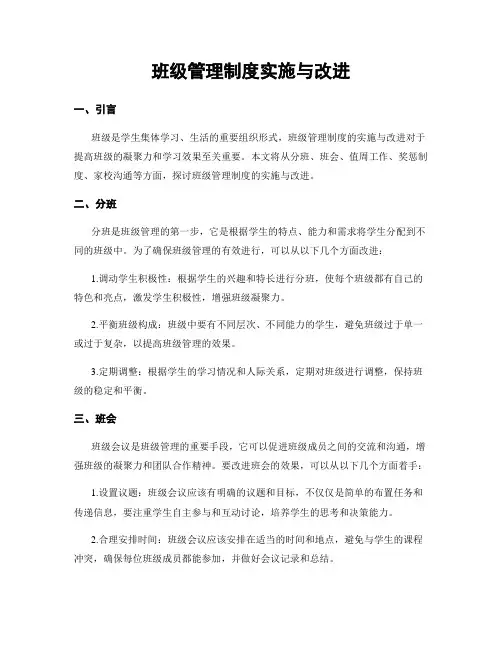 班级管理制度实施与改进

一、引言

班级是学生集体学习、生活的重要组织形式，班级管理制度的实施与改进对于提高班级的凝聚力和学习效果至关重要。本文将从分班、班会、值周工作、奖惩制度、家校沟通等方面，探讨班级管理制度的实施与改进。

二、分班

分班是班级管理的第一步，它是根据学生的特点、能力和需求将学生分配到不同的班级中。为了确保班级管理的有效进行，可以从以下几个方面改进：

1.调动学生积极性：根据学生的兴趣和特长进行分班，使每个班级都有自己的特色和亮点，激发学生积极性，增强班级凝聚力。

2.平衡班级构成：班级中要有不同层次、不同能力的学生，避免班级过于单一或过于复杂，以提高班级管理的效果。

3.定期调整：根据学生的学习情况和人际关系，定期对班级进行调整，保持班级的稳定和平衡。

三、班会

班级会议是班级管理的重要手段，它可以促进班级成员之间的交流和沟通，增强班级的凝聚力和团队合作精神。要改进班会的效果，可以从以下几个方面着手：

1.设置议题：班级会议应该有明确的议题和目标，不仅仅是简单的布置任务和传递信息，要注重学生自主参与和互动讨论，培养学生的思考和决策能力。

2.合理安排时间：班级会议应该安排在适当的时间和地点，避免与学生的课程冲突，确保每位班级成员都能参加，并做好会议记录和总结。